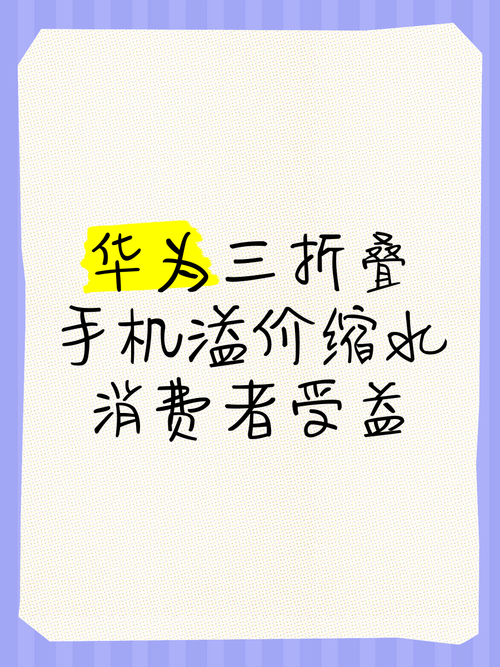 华为三折叠
手机溢价缩水
消费者受益